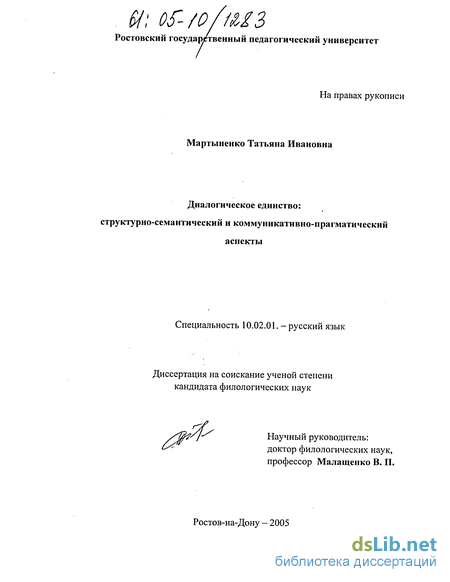 61: 05-10/1283

Ростовский государственный педагогический университет

На правах рукописи

Мартыненко Татьяна Ивановна

Диалогическое единство:
структурно-семантический и коммуникативно-прагматический аспекты

Специальность 10.02.01. – русский язык

Диссертация на соискание ученой степени кандидата филологических наук

Научный руководитель:
доктор филологических наук,
профессор Малащенко В. П.

Ростов-на-Дону – 2005

dsLib.net
библиотека диссертаций